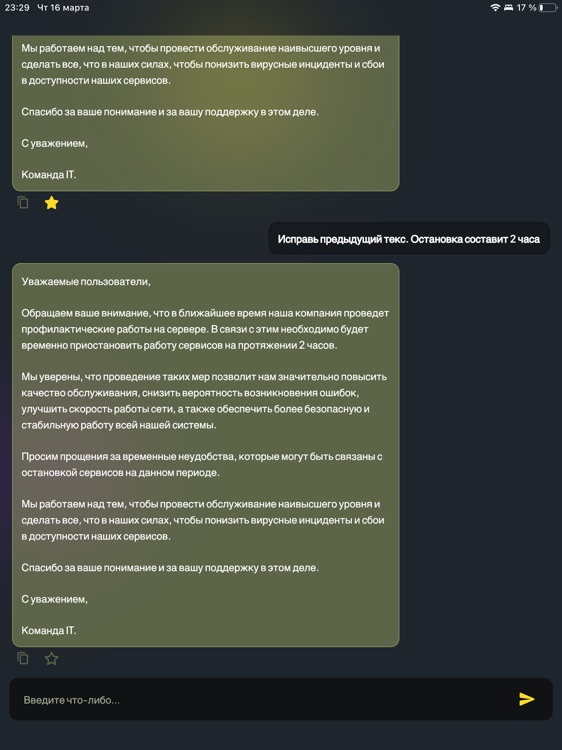 23:29 Чт 16 марта

17 %

Мы работаем над тем, чтобы провести обслуживание наивысшего уровня и сделать все, что в наших силах, чтобы понизить вирусные инциденты и сбои в доступности наших сервисов.

Спасибо за ваше понимание и за вашу поддержку в этом деле.

С уважением,

Команда IT.

Исправь предыдущий текс. Остановка составит 2 часа

Уважаемые пользователи,

Обращаем ваше внимание, что в ближайшее время наша компания проведет профилактические работы на сервере. В связи с этим необходимо будет временно приостановить работу сервисов на протяжении 2 часов.

Мы уверены, что проведение таких мер позволит нам значительно повысить качество обслуживания, снизить вероятность возникновения ошибок, улучшить скорость работы сети, а также обеспечить более безопасную и стабильную работу всей нашей системы.

Просим прощения за временные неудобства, которые могут быть связаны с остановкой сервисов на данном периоде.

Мы работаем над тем, чтобы провести обслуживание наивысшего уровня и сделать все, что в наших силах, чтобы понизить вирусные инциденты и сбои в доступности наших сервисов.

Спасибо за ваше понимание и за вашу поддержку в этом деле.

С уважением,

Команда IT.

Введите что-либо...